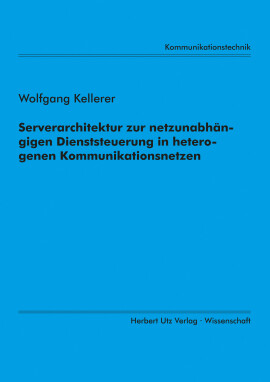 Kommunikationstechnik

Wolfgang Kellerer

Serverarchitektur zur netzunabhängigen Dienststeuerung in heterogenen Kommunikationsnetzen

Herbert Utz Verlag · Wissenschaft